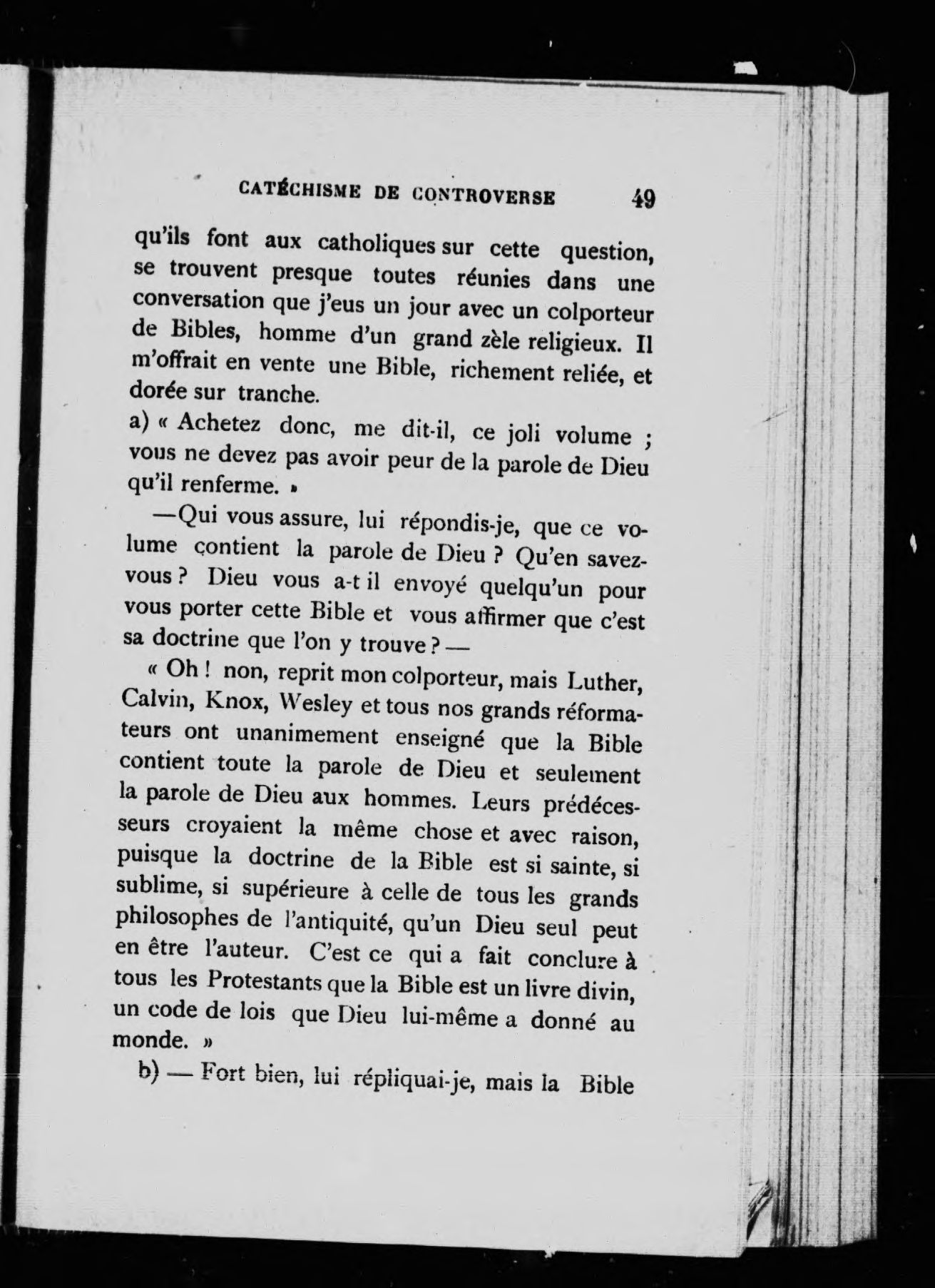 CATÉCHISME DE CONTROVERSE 49

qu'ils font aux catholiques sur cette question, se trouvent presque toutes réunies dans une conversation que j'eus un jour avec un colporteur de Bibles, homme d'un grand zèle religieux. Il m'offrait en vente une Bible, richement reliée, et dorée sur tranche.

a) « Achetez donc, me dit-il, ce joli volume ; vous ne devez pas avoir peur de la parole de Dieu qu'il renferme. »

—Qui vous assure, lui répondis-je, que ce volume contient la parole de Dieu ? Qu'en savez-vous ? Dieu vous a-t il envoyé quelqu'un pour vous porter cette Bible et vous affirmer que c'est sa doctrine que l'on y trouve ? —

« Oh ! non, reprit mon colporteur, mais Luther, Calvin, Knox, Wesley et tous nos grands réformateurs ont unanimement enseigné que la Bible contient toute la parole de Dieu et seulement la parole de Dieu aux hommes. Leurs prédécesseurs croyaient la même chose et avec raison, puisque la doctrine de la Bible est si sainte, si sublime, si supérieure à celle de tous les grands philosophes de l'antiquité, qu'un Dieu seul peut en être l'auteur. C'est ce qui a fait conclure à tous les Protestants que la Bible est un livre divin, un code de lois que Dieu lui-même a donné au monde. »

b) — Fort bien, lui répliquai-je, mais la Bible